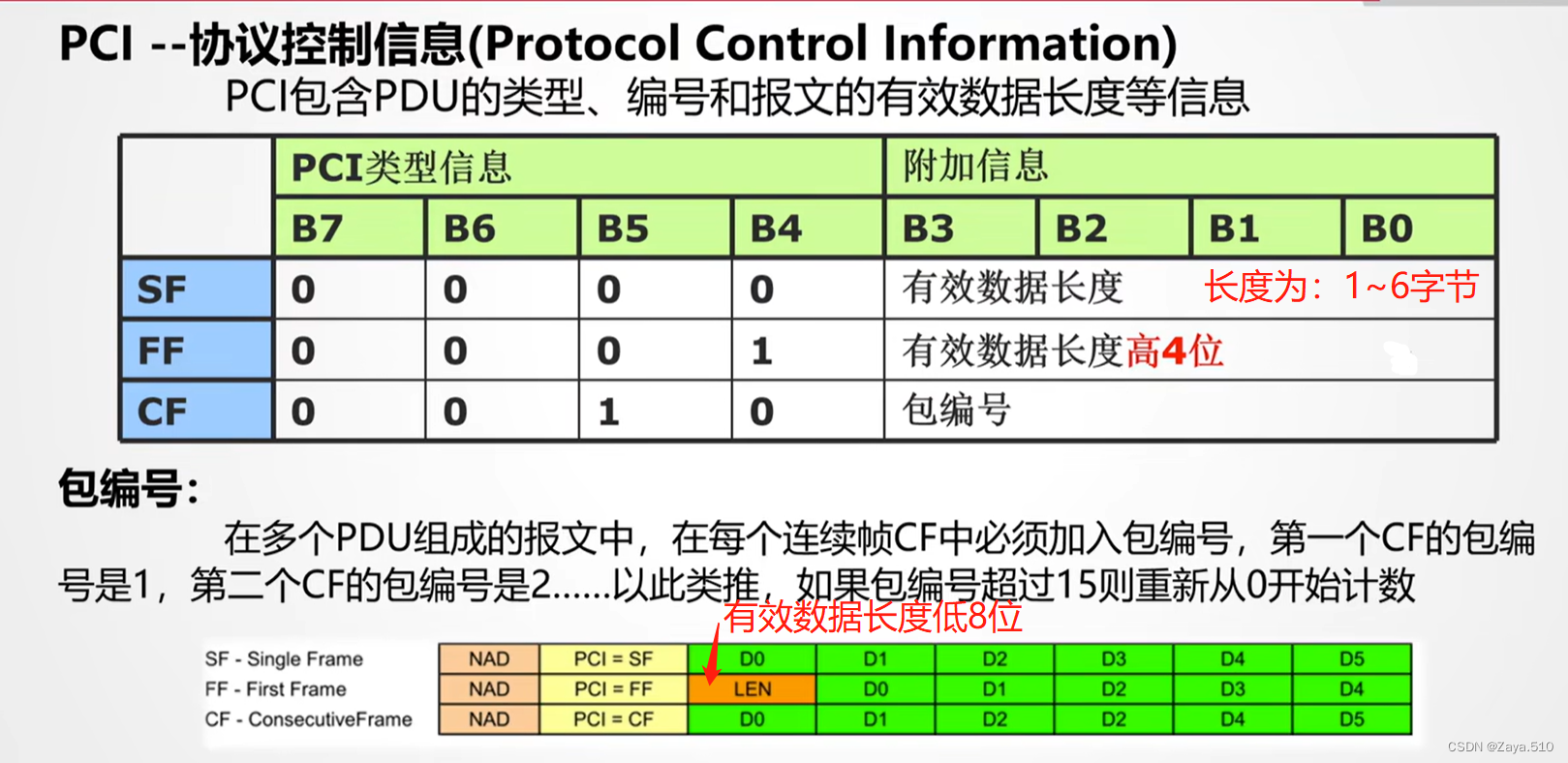 PCI --协议控制信息(Protocol Control Information)

PCI包含PDU的类型、编号和报文的有效数据长度等信息

| | PCI类型信息 | | | | 附加信息 | | | |
|---|---|---|---|---|---|---|---|---|
| | B7 | B6 | B5 | B4 | B3 | B2 | B1 | B0 |
| SF | 0 | 0 | 0 | 0 | 有效数据长度 长度为：1~6字节 | | | |
| FF | 0 | 0 | 0 | 1 | 有效数据长度高4位 | | | |
| CF | 0 | 0 | 1 | 0 | 包编号 | | | |

包编号：

在多个PDU组成的报文中，在每个连续帧CF中必须加入包编号，第一个CF的包编号是1，第二个CF的包编号是2......以此类推，如果包编号超过15则重新从0开始计数

有效数据长度低8位

| SF - Single Frame | NAD | PCI = SF | D0 | D1 | D2 | D3 | D4 | D5 |
|---|---|---|---|---|---|---|---|---|
| FF - First Frame | NAD | PCI = FF | LEN | D0 | D1 | D2 | D3 | D4 |
| CF - ConsecutiveFrame | NAD | PCI = CF | D0 | D1 | D2 | D2 | D4 | D5 |

CSDN @Zaya.510